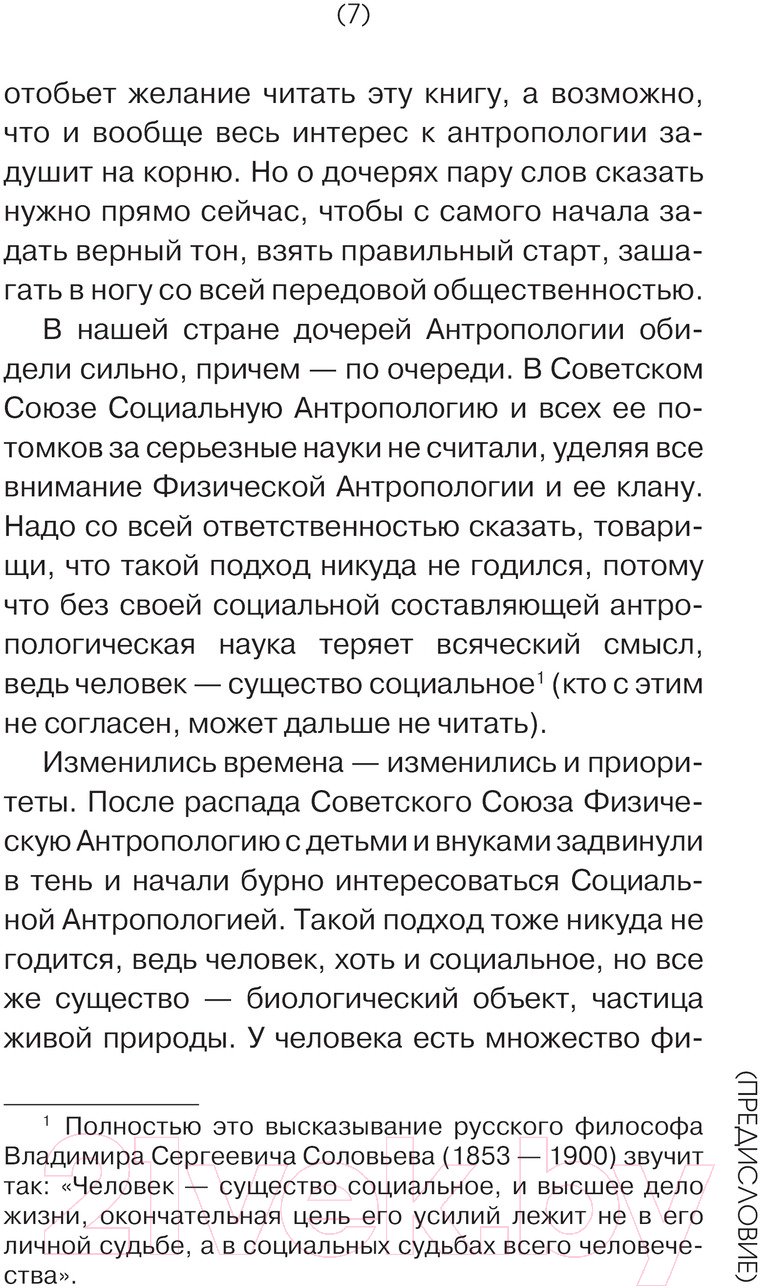 (7)

отобьет желание читать эту книгу, а возможно, что и вообще весь интерес к антропологии задушит на корню. Но о дочерях пару слов сказать нужно прямо сейчас, чтобы с самого начала задать верный тон, взять правильный старт, зашагать в ногу со всей передовой общественностью.

В нашей стране дочерей Антропологии обидели сильно, причем — по очереди. В Советском Союзе Социальную Антропологию и всех ее потомков за серьезные науки не считали, уделяя все внимание Физической Антропологии и ее клану. Надо со всей ответственностью сказать, товарищи, что такой подход никуда не годился, потому что без своей социальной составляющей антропологическая наука теряет всяческий смысл, ведь человек — существо социальное$^1$ (кто с этим не согласен, может дальше не читать).

Изменились времена — изменились и приоритеты. После распада Советского Союза Физическую Антропологию с детьми и внуками задвинули в тень и начали бурно интересоваться Социальной Антропологией. Такой подход тоже никуда не годится, ведь человек, хоть и социальное, но все же существо — биологический объект, частица живой природы. У человека есть множество фи-

$^1$ Полностью это высказывание русского философа Владимира Сергеевича Соловьева (1853 — 1900) звучит так: «Человек — существо социальное, и высшее дело жизни, окончательная цель его усилий лежит не в его личной судьбе, а в социальных судьбах всего человечества».

(ПРЕДИСЛОВИЕ)

21vek.by